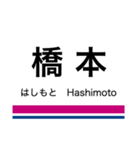 橋本

はしもと Hashimoto